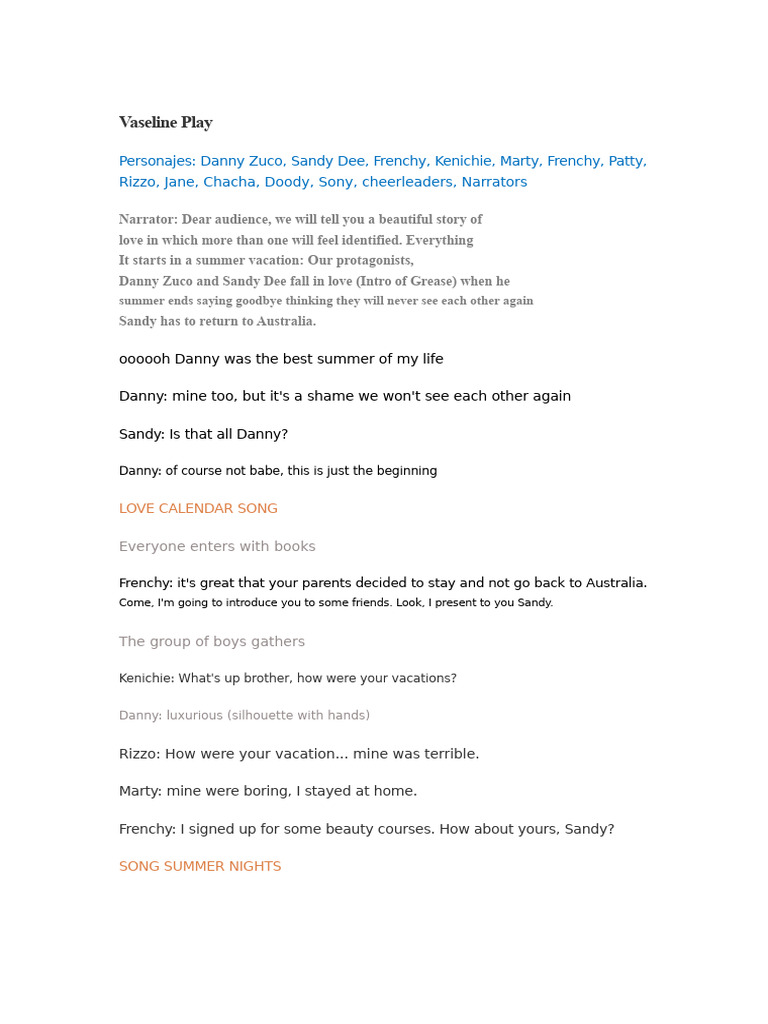 Vaseline Play

Personajes: Danny Zuco, Sandy Dee, Frenchy, Kenichie, Marty, Frenchy, Patty, Rizzo, Jane, Chacha, Doody, Sony, cheerleaders, Narrators

Narrator: Dear audience, we will tell you a beautiful story of love in which more than one will feel identified. Everything It starts in a summer vacation: Our protagonists, Danny Zuco and Sandy Dee fall in love (Intro of Grease) when he summer ends saying goodbye thinking they will never see each other again Sandy has to return to Australia.

oooooh Danny was the best summer of my life

Danny: mine too, but it's a shame we won't see each other again

Sandy: Is that all Danny?

Danny: of course not babe, this is just the beginning

LOVE CALENDAR SONG

Everyone enters with books

Frenchy: it's great that your parents decided to stay and not go back to Australia. Come, I'm going to introduce you to some friends. Look, I present to you Sandy.

The group of boys gathers

Kenichie: What's up brother, how were your vacations?

Danny: luxurious (silhouette with hands)

Rizzo: How were your vacation... mine was terrible.

Marty: mine were boring, I stayed at home.

Frenchy: I signed up for some beauty courses. How about yours, Sandy?

SONG SUMMER NIGHTS